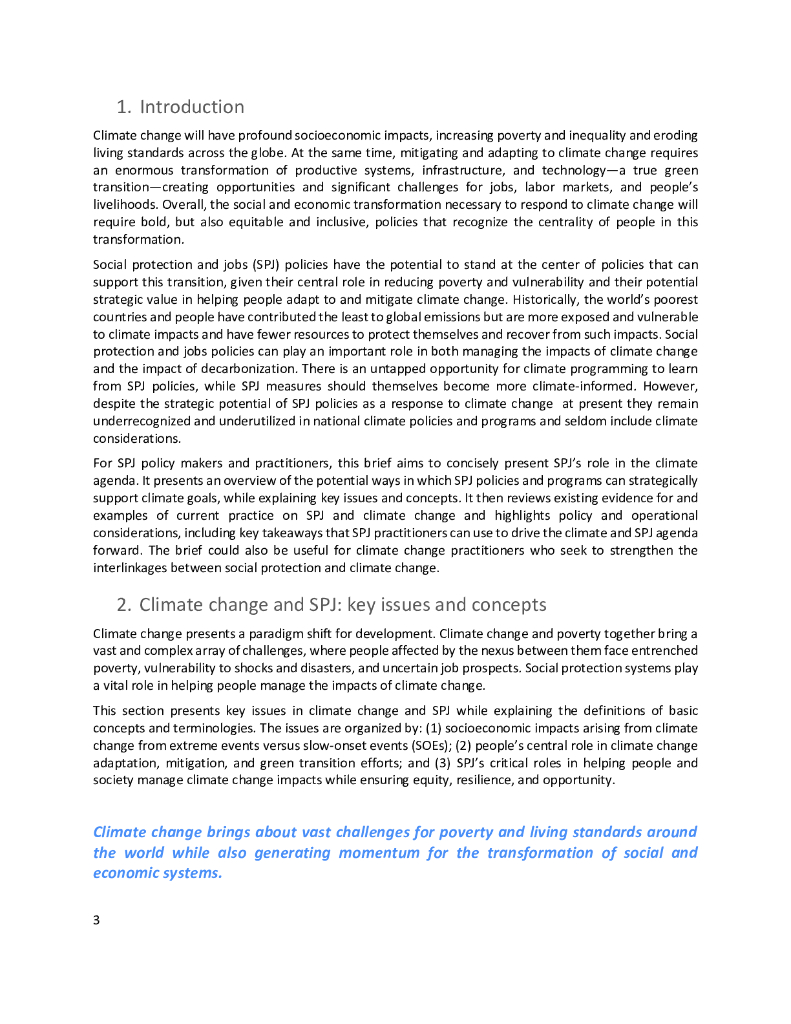 1. Introduction

Climate change will have profound socioeconomic impacts, increasing poverty and inequality and eroding living standards across the globe. At the same time, mitigating and adapting to climate change requires an enormous transformation of productive systems, infrastructure, and technology—a true green transition—creating opportunities and significant challenges for jobs, labor markets, and people's livelihoods. Overall, the social and economic transformation necessary to respond to climate change will require bold, but also equitable and inclusive, policies that recognize the centrality of people in this transformation.

Social protection and jobs (SPJ) policies have the potential to stand at the center of policies that can support this transition, given their central role in reducing poverty and vulnerability and their potential strategic value in helping people adapt to and mitigate climate change. Historically, the world's poorest countries and people have contributed the least to global emissions but are more exposed and vulnerable to climate impacts and have fewer resources to protect themselves and recover from such impacts. Social protection and jobs policies can play an important role in both managing the impacts of climate change and the impact of decarbonization. There is an untapped opportunity for climate programming to learn from SPJ policies, while SPJ measures should themselves become more climate-informed. However, despite the strategic potential of SPJ policies as a response to climate change at present they remain underrecognized and underutilized in national climate policies and programs and seldom include climate considerations.

For SPJ policy makers and practitioners, this brief aims to concisely present SPJ's role in the climate agenda. It presents an overview of the potential ways in which SPJ policies and programs can strategically support climate goals, while explaining key issues and concepts. It then reviews existing evidence for and examples of current practice on SPJ and climate change and highlights policy and operational considerations, including key takeaways that SPJ practitioners can use to drive the climate and SPJ agenda forward. The brief could also be useful for climate change practitioners who seek to strengthen the interlinkages between social protection and climate change.

2. Climate change and SPJ: key issues and concepts

Climate change presents a paradigm shift for development. Climate change and poverty together bring a vast and complex array of challenges, where people affected by the nexus between them face entrenched poverty, vulnerability to shocks and disasters, and uncertain job prospects. Social protection systems play a vital role in helping people manage the impacts of climate change.

This section presents key issues in climate change and SPJ while explaining the definitions of basic concepts and terminologies. The issues are organized by: (1) socioeconomic impacts arising from climate change from extreme events versus slow-onset events (SOEs); (2) people's central role in climate change adaptation, mitigation, and green transition efforts; and (3) SPJ's critical roles in helping people and society manage climate change impacts while ensuring equity, resilience, and opportunity.

Climate change brings about vast challenges for poverty and living standards around the world while also generating momentum for the transformation of social and economic systems.

3